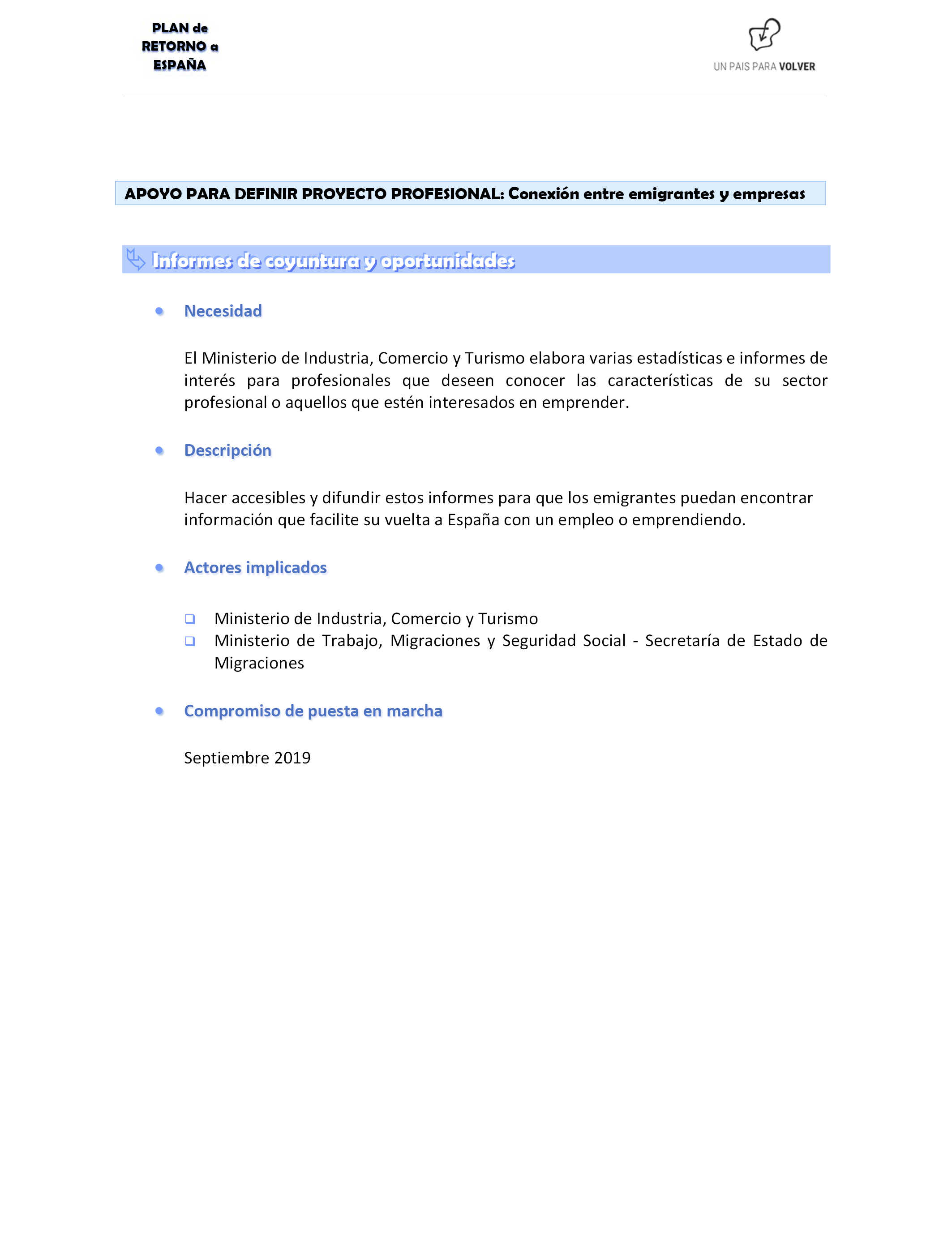 PLAN de RETORNO a ESPAÑA

UN PAIS PARA VOLVER

APOYO PARA DEFINIR PROYECTO PROFESIONAL: Conexión entre emigrantes y empresas

Informes de coyuntura y oportunidades

• Necesidad

El Ministerio de Industria, Comercio y Turismo elabora varias estadísticas e informes de interés para profesionales que deseen conocer las características de su sector profesional o aquellos que estén interesados en emprender.

• Descripción

Hacer accesibles y difundir estos informes para que los emigrantes puedan encontrar información que facilite su vuelta a España con un empleo o emprendiendo.

• Actores implicados

❑ Ministerio de Industria, Comercio y Turismo
❑ Ministerio de Trabajo, Migraciones y Seguridad Social - Secretaría de Estado de Migraciones

• Compromiso de puesta en marcha

Septiembre 2019